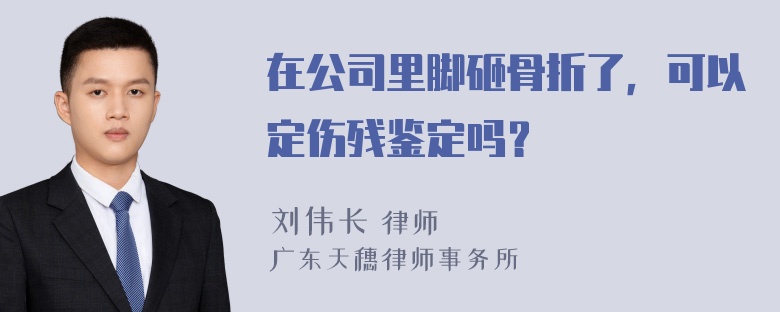 在公司里脚砸骨折了，可以定伤残鉴定吗？

刘伟长 律师
广东天穗律师事务所